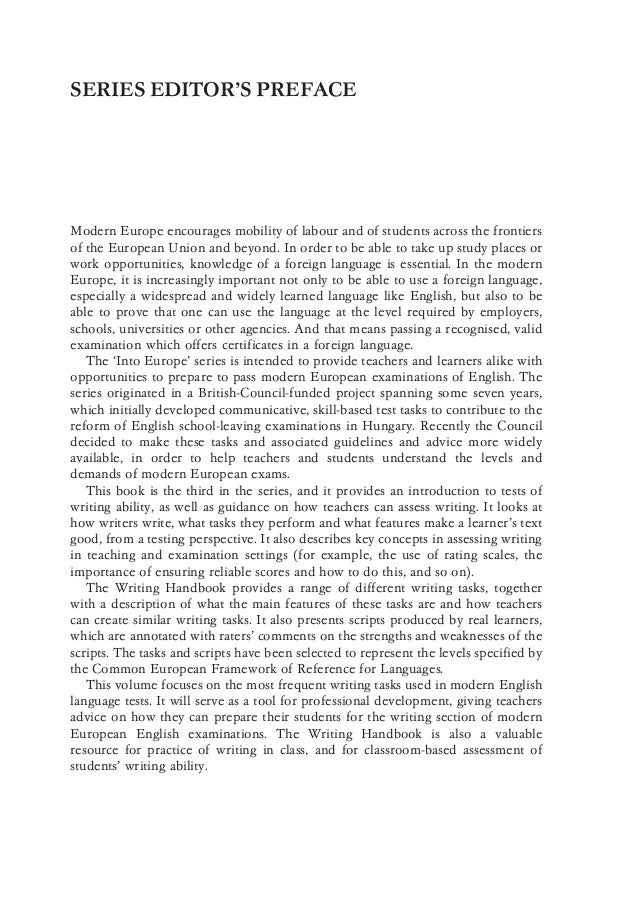 SERIES EDITOR'S PREFACE

Modern Europe encourages mobility of labour and of students across the frontiers of the European Union and beyond. In order to be able to take up study places or work opportunities, knowledge of a foreign language is essential. In the modern Europe, it is increasingly important not only to be able to use a foreign language, especially a widespread and widely learned language like English, but also to be able to prove that one can use the language at the level required by employers, schools, universities or other agencies. And that means passing a recognised, valid examination which offers certificates in a foreign language.

The 'Into Europe' series is intended to provide teachers and learners alike with opportunities to prepare to pass modern European examinations of English. The series originated in a British-Council-funded project spanning some seven years, which initially developed communicative, skill-based test tasks to contribute to the reform of English school-leaving examinations in Hungary. Recently the Council decided to make these tasks and associated guidelines and advice more widely available, in order to help teachers and students understand the levels and demands of modern European exams.

This book is the third in the series, and it provides an introduction to tests of writing ability, as well as guidance on how teachers can assess writing. It looks at how writers write, what tasks they perform and what features make a learner's text good, from a testing perspective. It also describes key concepts in assessing writing in teaching and examination settings (for example, the use of rating scales, the importance of ensuring reliable scores and how to do this, and so on).

The Writing Handbook provides a range of different writing tasks, together with a description of what the main features of these tasks are and how teachers can create similar writing tasks. It also presents scripts produced by real learners, which are annotated with raters' comments on the strengths and weaknesses of the scripts. The tasks and scripts have been selected to represent the levels specified by the Common European Framework of Reference for Languages.

This volume focuses on the most frequent writing tasks used in modern English language tests. It will serve as a tool for professional development, giving teachers advice on how they can prepare their students for the writing section of modern European English examinations. The Writing Handbook is also a valuable resource for practice of writing in class, and for classroom-based assessment of students' writing ability.